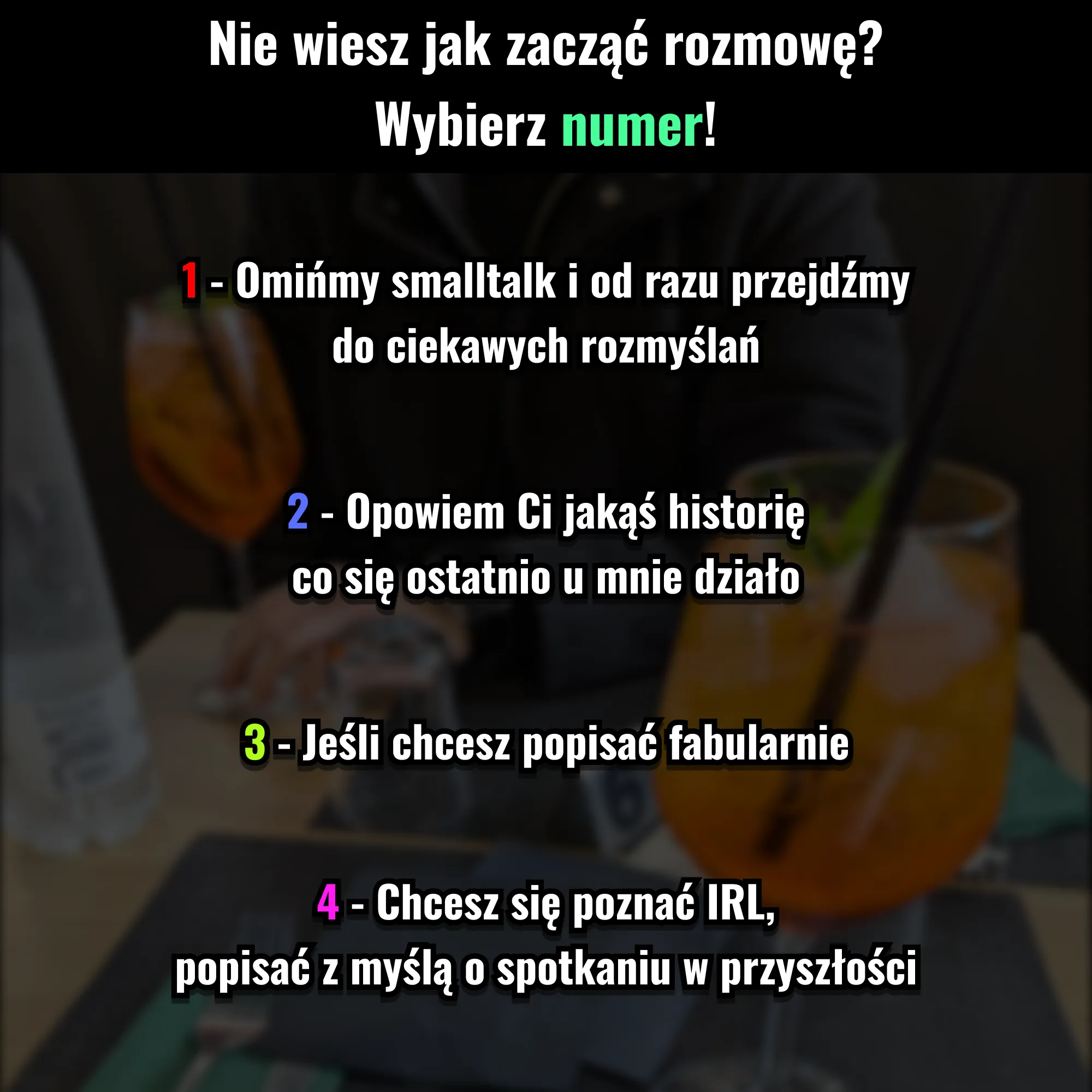 Nie wiesz jak zacząć rozmowę?
Wybierz numer!

1 - Omińmy smalltalk i od razu przejdźmy do ciekawych rozmyślań

2 - Opowiem Ci jakąś historię co się ostatnio u mnie działo

3 - Jeśli chcesz popisać fabularnie

4 - Chcesz się poznać IRL, popisać z myślą o spotkaniu w przyszłości